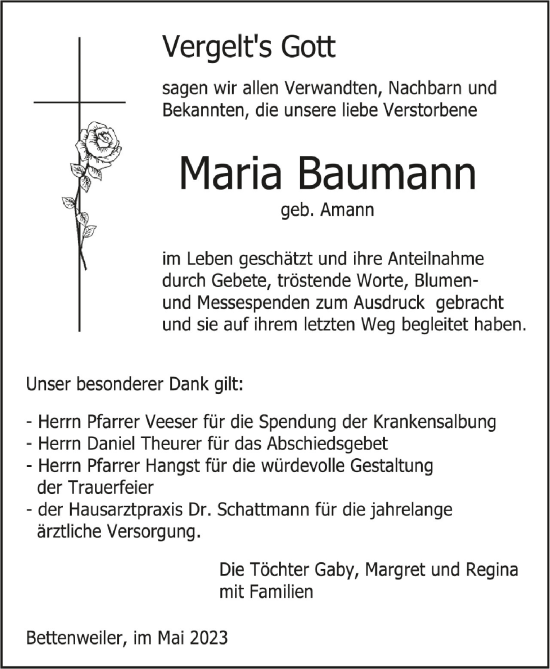 Vergelt's Gott

sagen wir allen Verwandten, Nachbarn und Bekannten, die unsere liebe Verstorbene

Maria Baumann
geb. Amann

im Leben geschätzt und ihre Anteilnahme durch Gebete, tröstende Worte, Blumen- und Messespenden zum Ausdruck gebracht und sie auf ihrem letzten Weg begleitet haben.

Unser besonderer Dank gilt:

- Herrn Pfarrer Veeser für die Spendung der Krankensalbung
- Herrn Daniel Theurer für das Abschiedsgebet
- Herrn Pfarrer Hangst für die würdevolle Gestaltung der Trauerfeier
- der Hausarztpraxis Dr. Schattmann für die jahrelange ärztliche Versorgung.

Die Töchter Gaby, Margret und Regina mit Familien

Bettenweiler, im Mai 2023